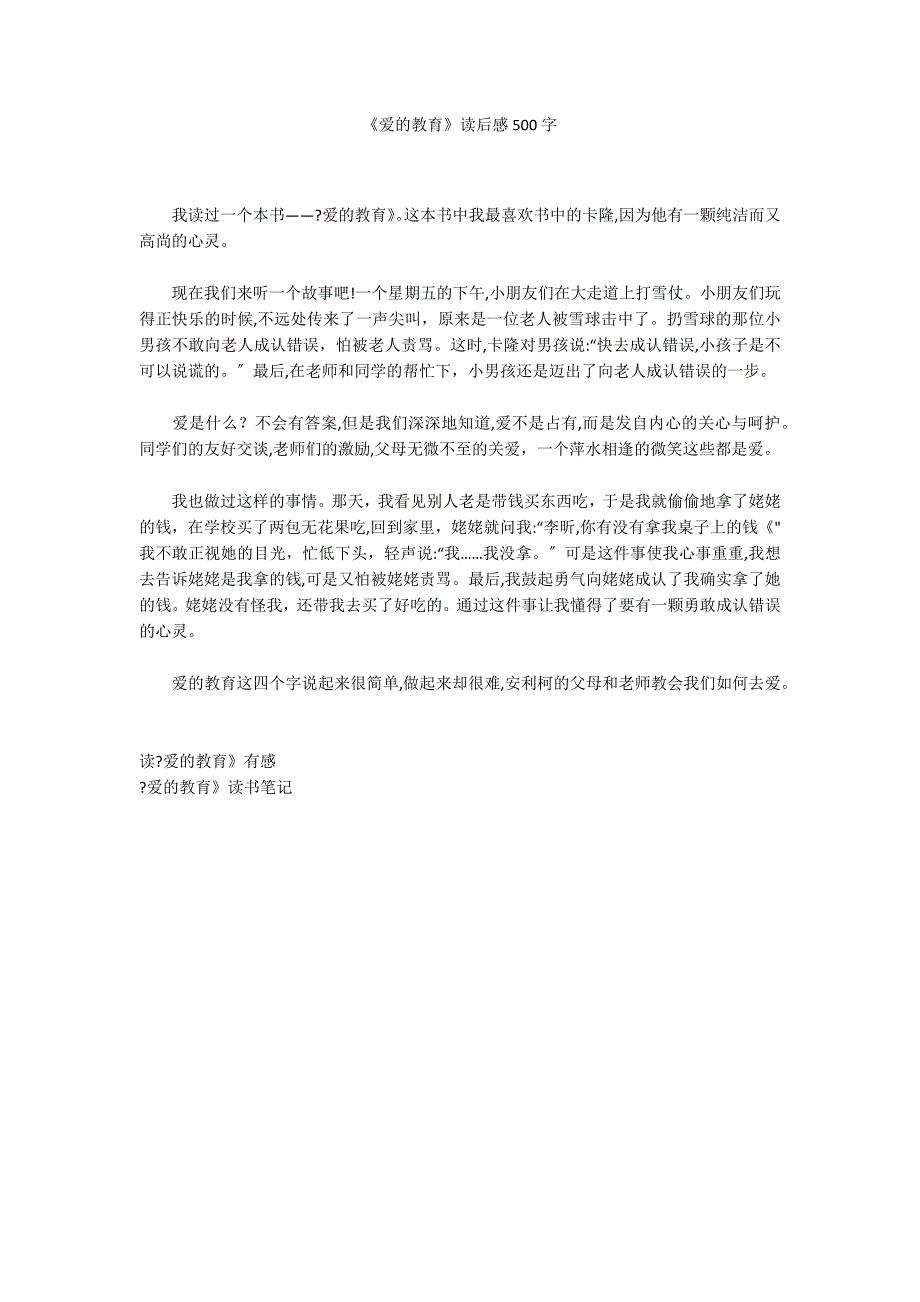 《爱的教育》读后感500字

我读过一个本书——?爱的教育》。这本书中我最喜欢书中的卡隆,因为他有一颗纯洁而又高尚的心灵。

现在我们来听一个故事吧!一个星期五的下午,小朋友们在大走道上打雪仗。小朋友们玩得正快乐的时候,不远处传来了一声尖叫，原来是一位老人被雪球击中了。扔雪球的那位小男孩不敢向老人成认错误，怕被老人责骂。这时,卡隆对男孩说:“快去成认错误,小孩子是不可以说谎的。〞最后,在老师和同学的帮忙下，小男孩还是迈出了向老人成认错误的一步。

爱是什么？不会有答案,但是我们深深地知道,爱不是占有,而是发自内心的关心与呵护。同学们的友好交谈,老师们的激励,父母无微不至的关爱，一个萍水相逢的微笑这些都是爱。

我也做过这样的事情。那天，我看见别人老是带钱买东西吃，于是我就偷偷地拿了姥姥的钱，在学校买了两包无花果吃,回到家里，姥姥就问我:“李昕,你有没有拿我桌子上的钱《"我不敢正视她的目光，忙低下头，轻声说:“我......我没拿。〞可是这件事使我心事重重,我想去告诉姥姥是我拿的钱,可是又怕被姥姥责骂。最后,我鼓起勇气向姥姥成认了我确实拿了她的钱。姥姥没有怪我，还带我去买了好吃的。通过这件事让我懂得了要有一颗勇敢成认错误的心灵。

爱的教育这四个字说起来很简单,做起来却很难,安利柯的父母和老师教会我们如何去爱。

读?爱的教育》有感
?爱的教育》读书笔记